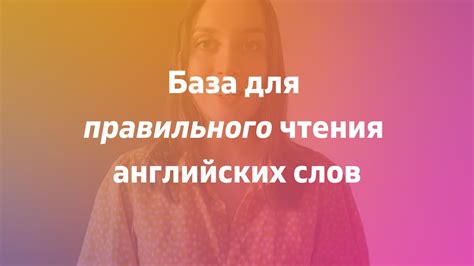 База для
правильного чтения
английских слов